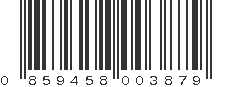 0 859458 003879